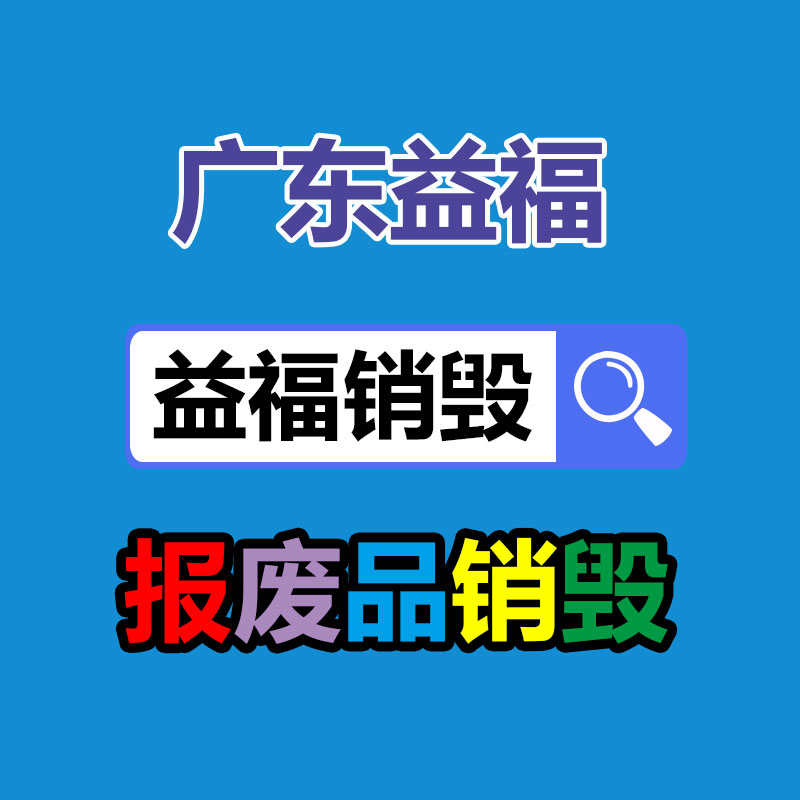 广东益福

益福销毁

报废品销毁